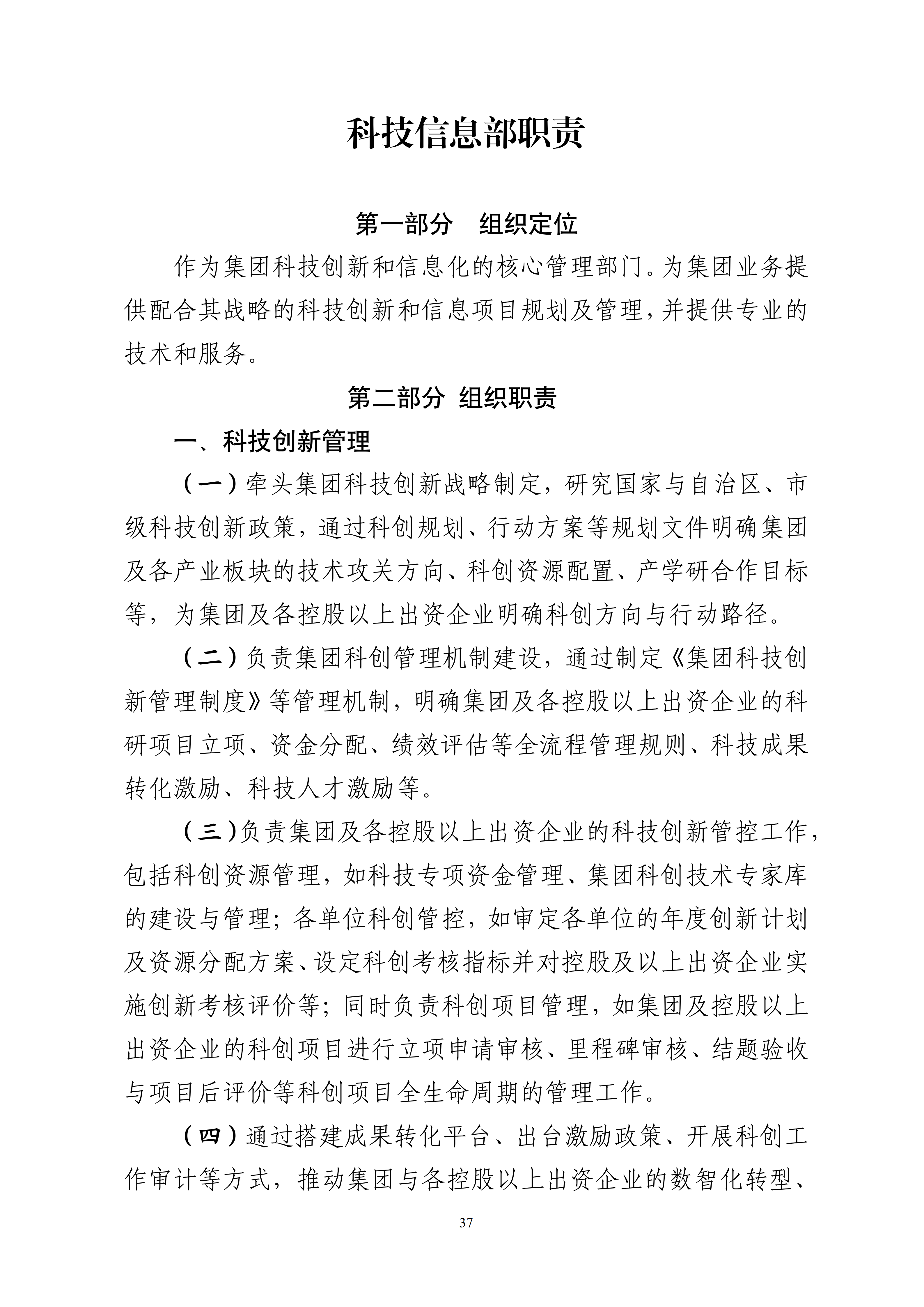 科技信息部职责

第一部分　组织定位

作为集团科技创新和信息化的核心管理部门。为集团业务提供配合其战略的科技创新和信息项目规划及管理，并提供专业的技术和服务。

第二部分 组织职责

一、科技创新管理

（一）牵头集团科技创新战略制定，研究国家与自治区、市级科技创新政策，通过科创规划、行动方案等规划文件明确集团及各产业板块的技术攻关方向、科创资源配置、产学研合作目标等，为集团及各控股以上出资企业明确科创方向与行动路径。

（二）负责集团科创管理机制建设，通过制定《集团科技创新管理制度》等管理机制，明确集团及各控股以上出资企业的科研项目立项、资金分配、绩效评估等全流程管理规则、科技成果转化激励、科技人才激励等。

（三）负责集团及各控股以上出资企业的科技创新管控工作，包括科创资源管理，如科技专项资金管理、集团科创技术专家库的建设与管理；各单位科创管控，如审定各单位的年度创新计划及资源分配方案、设定科创考核指标并对控股及以上出资企业实施创新考核评价等；同时负责科创项目管理，如集团及控股以上出资企业的科创项目进行立项申请审核、里程碑审核、结题验收与项目后评价等科创项目全生命周期的管理工作。

（四）通过搭建成果转化平台、出台激励政策、开展科创工作审计等方式，推动集团与各控股以上出资企业的数智化转型、

37